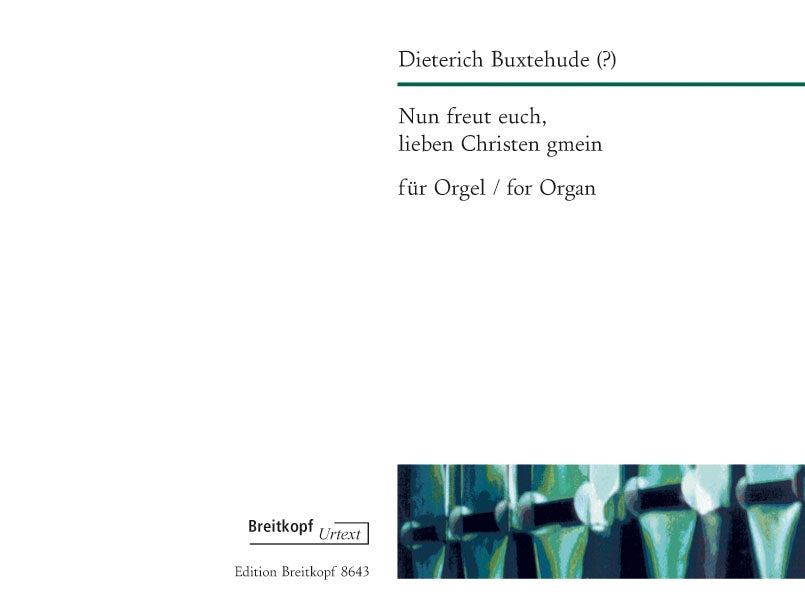 Dieterich Buxtehude (?)

Nun freut euch,
lieben Christen gmein

für Orgel / for Organ

Breitkopf Urtext

Edition Breitkopf 8643